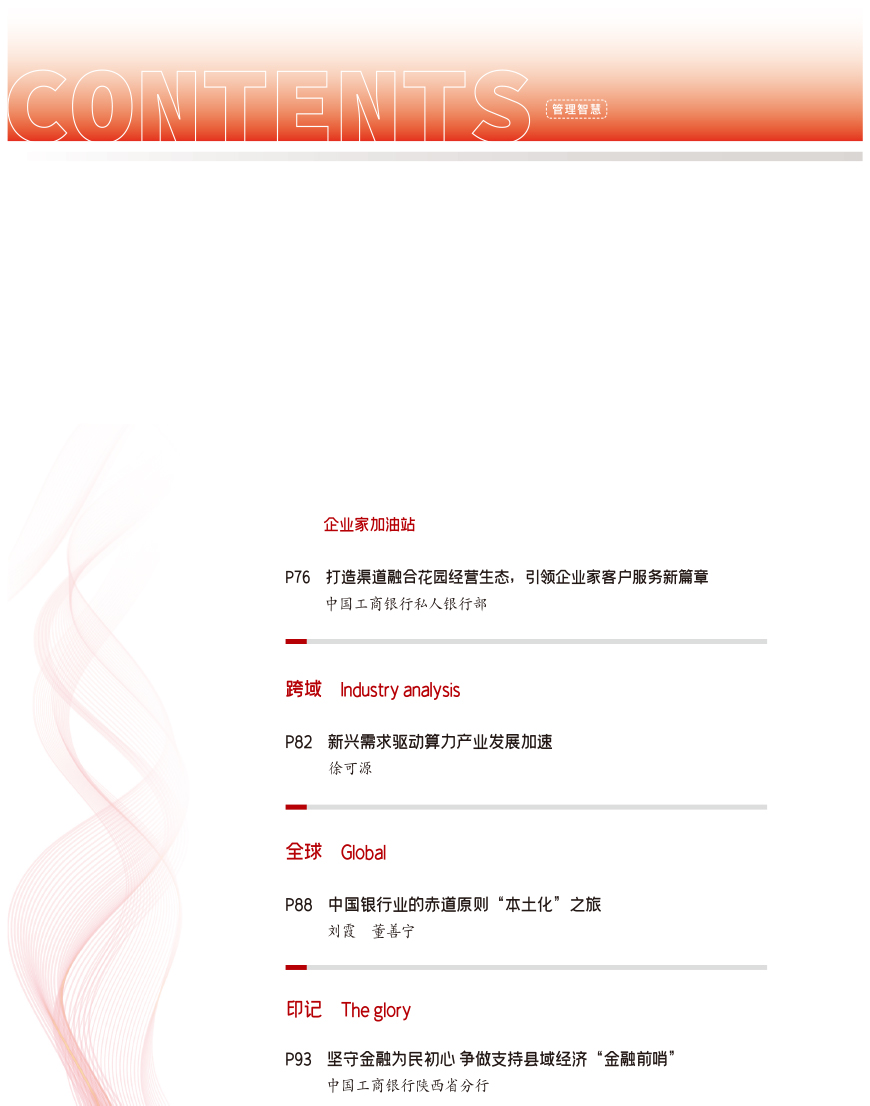 CONTENTS 管理智慧

企业家加油站

P76 打造渠道融合花园经营生态，引领企业家客户服务新篇章
中国工商银行私人银行部

跨域 Industry analysis

P82 新兴需求驱动算力产业发展加速
徐可源

全球 Global

P88 中国银行业的赤道原则“本土化”之旅
刘霞 董善宁

印记 The glory

P93 坚守金融为民初心 争做支持县域经济“金融前哨”
中国工商银行陕西省分行